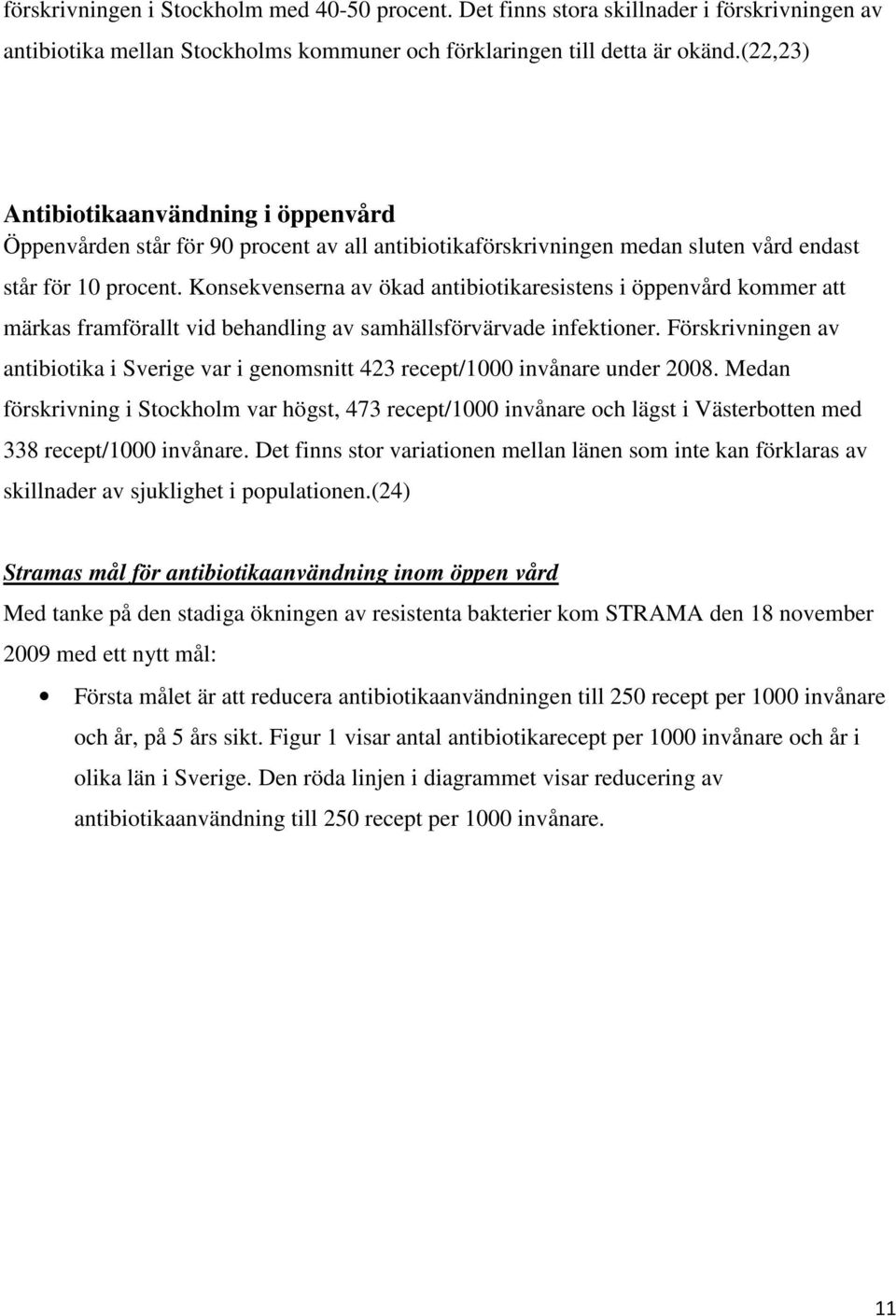 förskrivningen i Stockholm med 40-50 procent. Det finns stora skillnader i förskrivningen av antibiotika mellan Stockholms kommuner och förklaringen till detta är okänd.(22,23)

Antibiotikaanvändning i öppenvård
Öppenvården står för 90 procent av all antibiotikaförskrivningen medan sluten vård endast står för 10 procent. Konsekvenserna av ökad antibiotikaresistens i öppenvård kommer att märkas framförallt vid behandling av samhällsförvärvade infektioner. Förskrivningen av antibiotika i Sverige var i genomsnitt 423 recept/1000 invånare under 2008. Medan förskrivning i Stockholm var högst, 473 recept/1000 invånare och lägst i Västerbotten med 338 recept/1000 invånare. Det finns stor variationen mellan länen som inte kan förklaras av skillnader av sjuklighet i populationen.(24)

Stramas mål för antibiotikaanvändning inom öppen vård
Med tanke på den stadiga ökningen av resistenta bakterier kom STRAMA den 18 november 2009 med ett nytt mål:

• Första målet är att reducera antibiotikaanvändningen till 250 recept per 1000 invånare och år, på 5 års sikt. Figur 1 visar antal antibiotikarecept per 1000 invånare och år i olika län i Sverige. Den röda linjen i diagrammet visar reducering av antibiotikaanvändning till 250 recept per 1000 invånare.

11